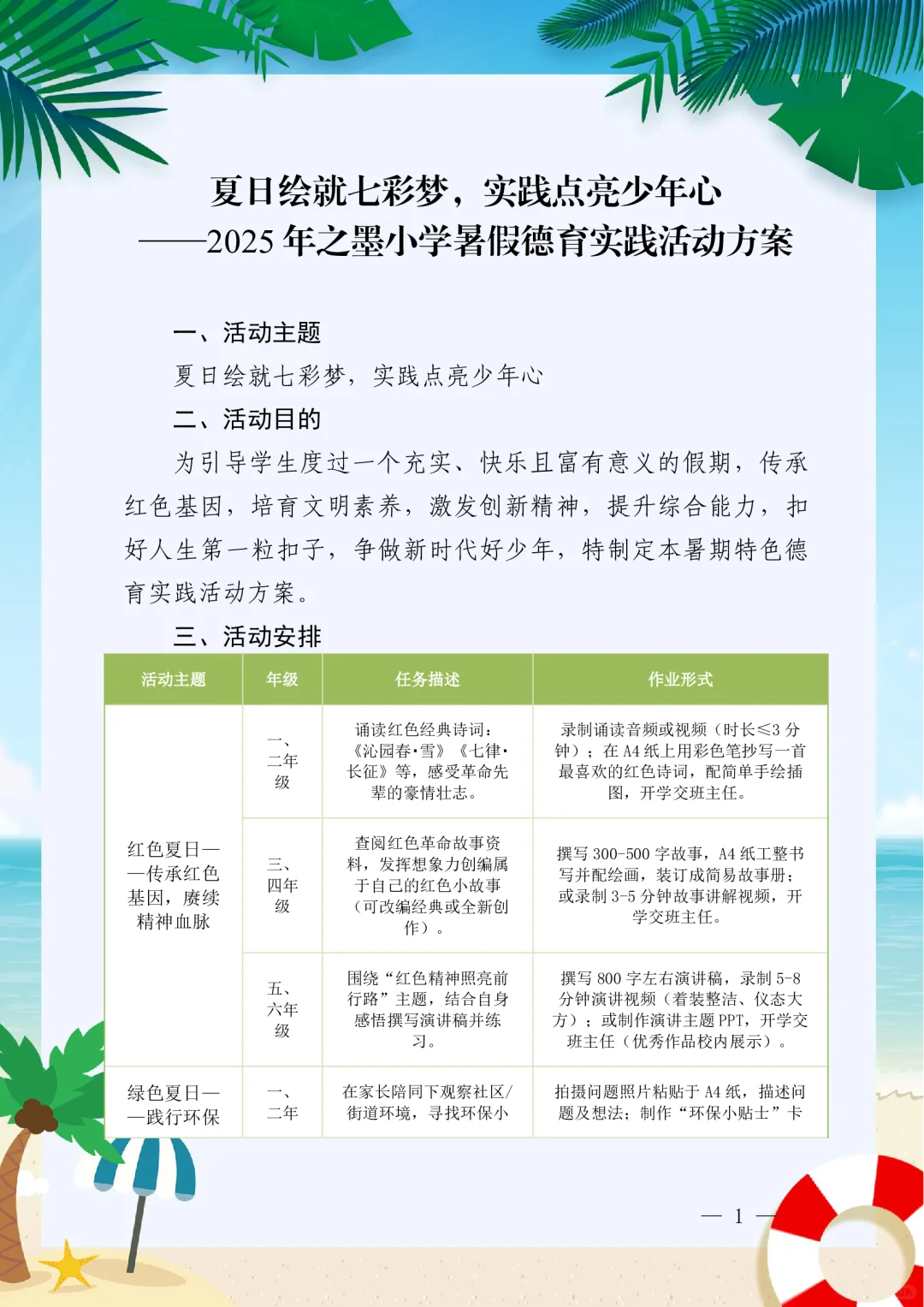 夏日绘就七彩梦，实践点亮少年心
——2025 年之墨小学暑假德育实践活动方案

一、活动主题

夏日绘就七彩梦，实践点亮少年心

二、活动目的

为引导学生度过一个充实、快乐且富有意义的假期，传承红色基因，培育文明素养，激发创新精神，提升综合能力，扣好人生第一粒扣子，争做新时代好少年，特制定本暑期特色德育实践活动方案。

三、活动安排

| 活动主题 | 年级 | 任务描述 | 作业形式 |
|---|---|---|---|
| 红色夏日——传承红色基因，赓续精神血脉 | 一、二年级 | 诵读红色经典诗词：《沁园春·雪》《七律·长征》等，感受革命先辈的豪情壮志。 | 录制诵读音频或视频（时长≤3 分钟）；在 A4 纸上用彩色笔抄写一首最喜欢的红色诗词，配简单手绘插图，开学交班主任。 |
| | 三、四年级 | 查阅红色革命故事资料，发挥想象力创编属于自己的红色小故事（可改编经典或全新创作）。 | 撰写 300-500 字故事，A4 纸工整书写并配绘画，装订成简易故事册；或录制 3-5 分钟故事讲解视频，开学交班主任。 |
| | 五、六年级 | 围绕“红色精神照亮前行路”主题，结合自身感悟撰写演讲稿并练习。 | 撰写 800 字左右演讲稿，录制 5-8 分钟演讲视频（着装整洁、仪态大方）；或制作演讲主题 PPT，开学交班主任（优秀作品校内展示）。 |
| 绿色夏日——践行环保 | 一、二年 | 在家长陪同下观察社区/街道环境，寻找环保小 | 拍摄问题照片粘贴于 A4 纸，描述问题及想法；制作“环保小贴士”卡 |

— 1 —